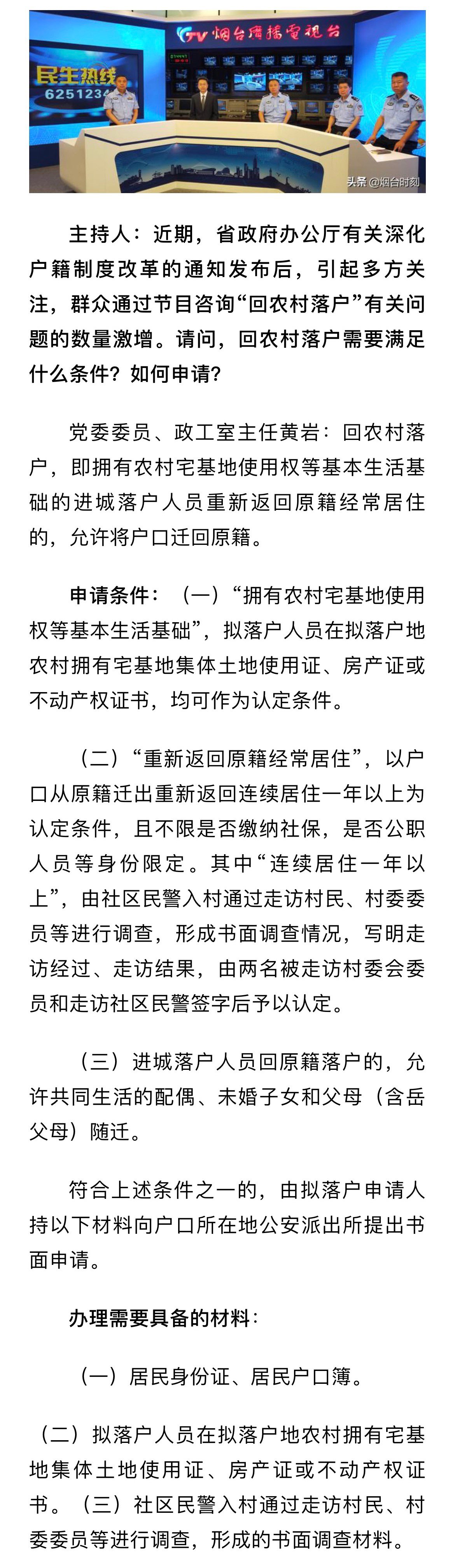 TV 烟台广播电视台

民生热线
6251234

头条 @烟台时刻

主持人：近期，省政府办公厅有关深化户籍制度改革的通知发布后，引起多方关注，群众通过节目咨询“回农村落户”有关问题的数量激增。请问，回农村落户需要满足什么条件？如何申请？

党委委员、政工室主任黄岩：回农村落户，即拥有农村宅基地使用权等基本生活基础的进城落户人员重新返回原籍经常居住的，允许将户口迁回原籍。

申请条件：（一）“拥有农村宅基地使用权等基本生活基础”，拟落户人员在拟落户地农村拥有宅基地集体土地使用证、房产证或不动产权证书，均可作为认定条件。

（二）“重新返回原籍经常居住”，以户口从原籍迁出重新返回连续居住一年以上为认定条件，且不限是否缴纳社保，是否公职人员等身份限定。其中“连续居住一年以上”，由社区民警入村通过走访村民、村委委员等进行调查，形成书面调查情况，写明走访经过、走访结果，由两名被走访村委会委员和走访社区民警签字后予以认定。

（三）进城落户人员回原籍落户的，允许共同生活的配偶、未婚子女和父母（含岳父母）随迁。

符合上述条件之一的，由拟落户申请人持以下材料向户口所在地公安派出所提出书面申请。

办理需要具备的材料：

（一）居民身份证、居民户口簿。

（二）拟落户人员在拟落户地农村拥有宅基地集体土地使用证、房产证或不动产权证书。（三）社区民警入村通过走访村民、村委委员等进行调查，形成的书面调查材料。